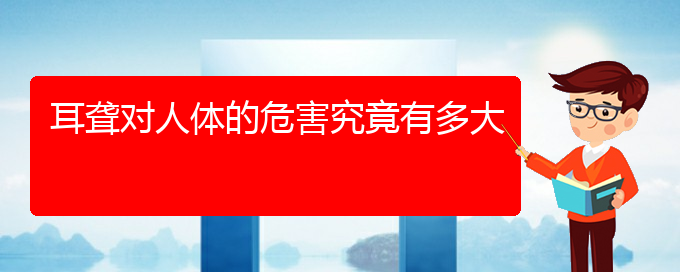 耳聋对人体的危害究竟有多大